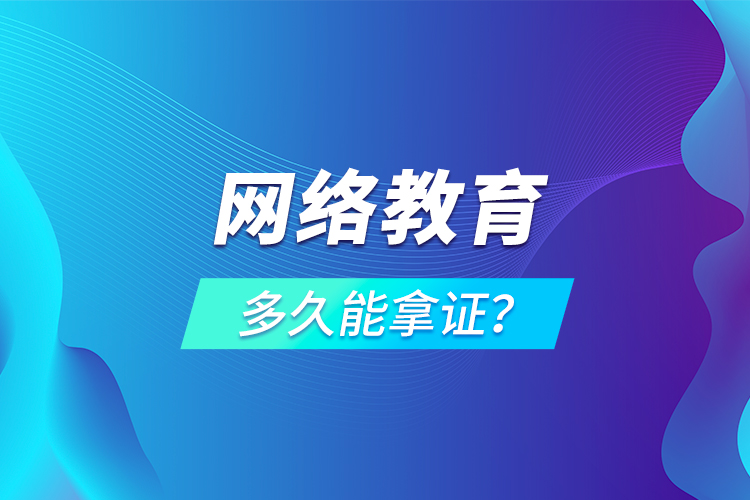 网络教育

多久能拿证？